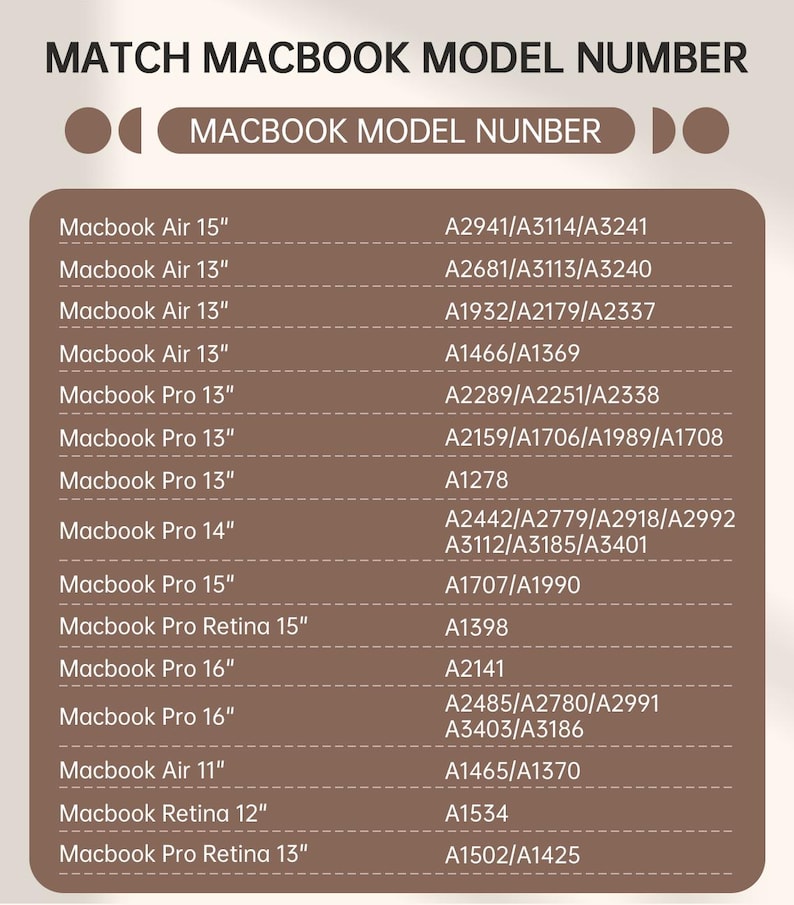 MATCH MACBOOK MODEL NUMBER

MACBOOK MODEL NUNBER

| | |
|---|---|
| Macbook Air 15" | A2941/A3114/A3241 |
| Macbook Air 13" | A2681/A3113/A3240 |
| Macbook Air 13" | A1932/A2179/A2337 |
| Macbook Air 13" | A1466/A1369 |
| Macbook Pro 13" | A2289/A2251/A2338 |
| Macbook Pro 13" | A2159/A1706/A1989/A1708 |
| Macbook Pro 13" | A1278 |
| Macbook Pro 14" | A2442/A2779/A2918/A2992 A3112/A3185/A3401 |
| Macbook Pro 15" | A1707/A1990 |
| Macbook Pro Retina 15" | A1398 |
| Macbook Pro 16" | A2141 |
| Macbook Pro 16" | A2485/A2780/A2991 A3403/A3186 |
| Macbook Air 11" | A1465/A1370 |
| Macbook Retina 12" | A1534 |
| Macbook Pro Retina 13" | A1502/A1425 |